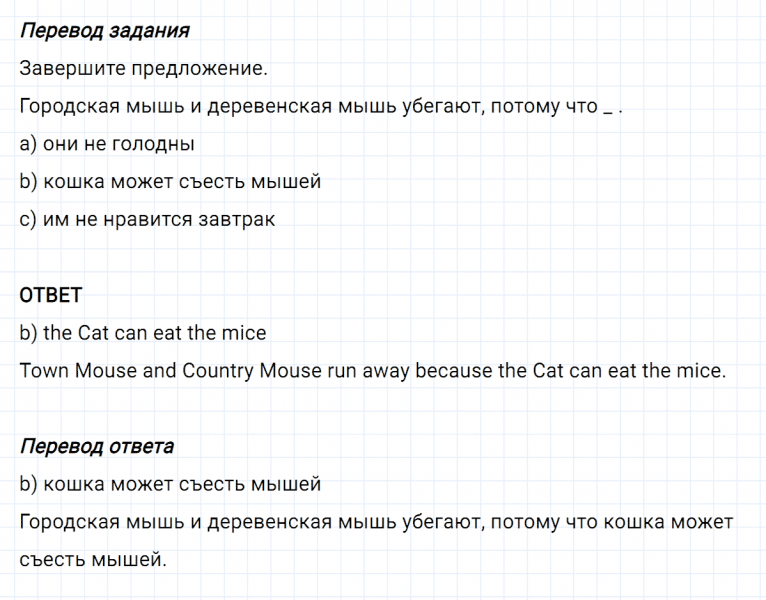 Перевод задания

Завершите предложение.

Городская мышь и деревенская мышь убегают, потому что _ .

a) они не голодны

b) кошка может съесть мышей

c) им не нравится завтрак

ОТВЕТ

b) the Cat can eat the mice

Town Mouse and Country Mouse run away because the Cat can eat the mice.

Перевод ответа

b) кошка может съесть мышей

Городская мышь и деревенская мышь убегают, потому что кошка может съесть мышей.